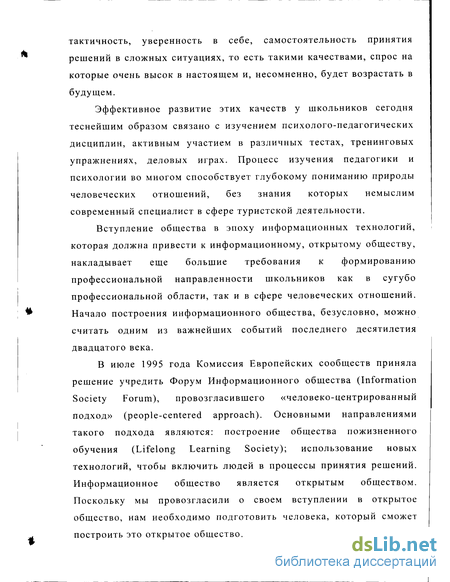 тактичность, уверенность в себе, самостоятельность принятия решений в сложных ситуациях, то есть такими качествами, спрос на которые очень высок в настоящем и, несомненно, будет возрастать в будущем.

Эффективное развитие этих качеств у школьников сегодня теснейшим образом связано с изучением психолого-педагогических дисциплин, активным участием в различных тестах, тренинговых упражнениях, деловых играх. Процесс изучения педагогики и психологии во многом способствует глубокому пониманию природы человеческих отношений, без знания которых немыслим современный специалист в сфере туристской деятельности.

Вступление общества в эпоху информационных технологий, которая должна привести к информационному, открытому обществу, накладывает еще большие требования к формированию профессиональной направленности школьников как в сугубо профессиональной области, так и в сфере человеческих отношений. Начало построения информационного общества, безусловно, можно считать одним из важнейших событий последнего десятилетия двадцатого века.

В июле 1995 года Комиссия Европейских сообществ приняла решение учредить Форум Информационного общества (Information Society Forum), провозгласившего «человеко-центрированный подход» (people-centered approach). Основными направлениями такого подхода являются: построение общества пожизненного обучения (Lifelong Learning Society); использование новых технологий, чтобы включить людей в процессы принятия решений. Информационное общество является открытым обществом. Поскольку мы провозгласили о своем вступлении в открытое общество, нам необходимо подготовить человека, который сможет построить это открытое общество.

dsLib.net
библиотека диссертаций